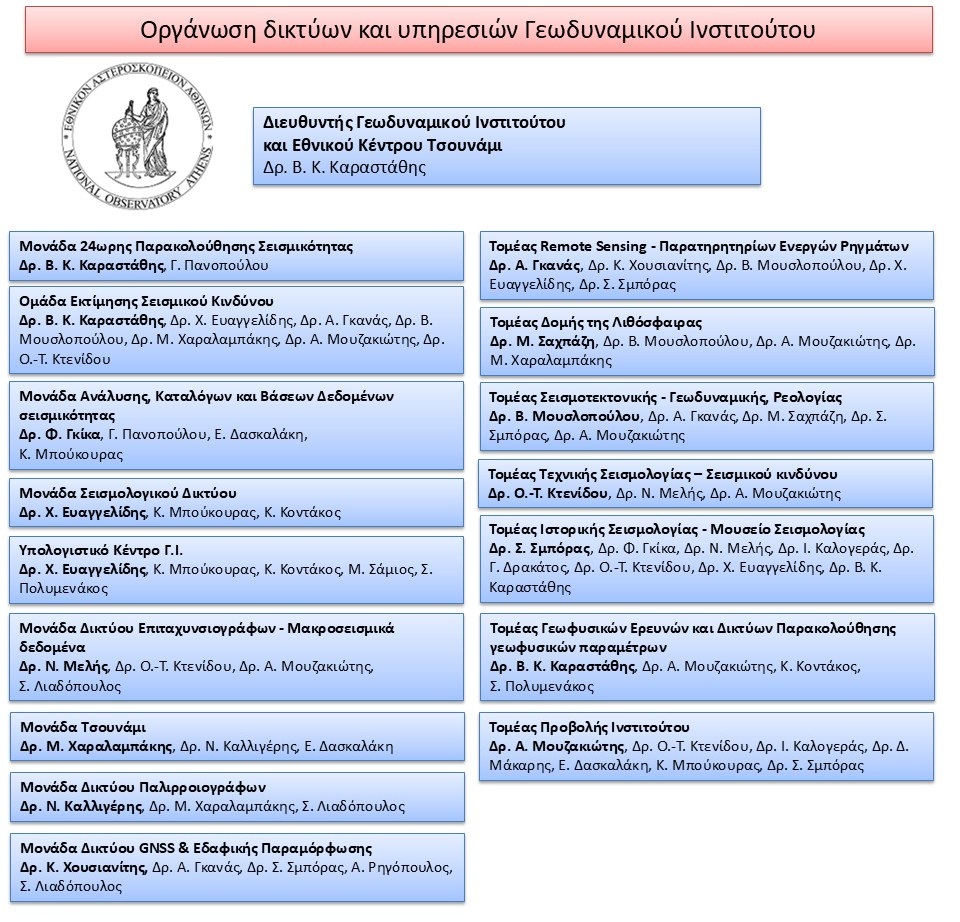 Οργάνωση δικτύων και υπηρεσιών Γεωδυναμικού Ινστιτούτου

ΕΘΝΙΚΟΝ ΑΣΤΕΡΟΣΚΟΠΕΙΟΝ ΑΘΗΝΩΝ NATIONAL OBSERVATORY ATHENS

Διευθυντής Γεωδυναμικού Ινστιτούτου και Εθνικού Κέντρου Τσουνάμι
Δρ. Β. Κ. Καραστάθης

Μονάδα 24ωρης Παρακολούθησης Σεισμικότητας
Δρ. Β. Κ. Καραστάθης, Γ. Πανοπούλου

Ομάδα Εκτίμησης Σεισμικού Κινδύνου
Δρ. Β. Κ. Καραστάθης, Δρ. Χ. Ευαγγελίδης, Δρ. Α. Γκανάς, Δρ. Β. Μουσλοπούλου, Δρ. Μ. Χαραλαμπάκης, Δρ. Α. Μουζακιώτης, Δρ. Ο.-Τ. Κτενίδου

Μονάδα Ανάλυσης, Καταλόγων και Βάσεων Δεδομένων σεισμικότητας
Δρ. Φ. Γκίκα, Γ. Πανοπούλου, Ε. Δασκαλάκη, Κ. Μπούκουρας

Μονάδα Σεισμολογικού Δικτύου
Δρ. Χ. Ευαγγελίδης, Κ. Μπούκουρας, Κ. Κοντάκος

Υπολογιστικό Κέντρο Γ.Ι.
Δρ. Χ. Ευαγγελίδης, Κ. Μπούκουρας, Κ. Κοντάκος, Μ. Σάμιος, Σ. Πολυμενάκος

Μονάδα Δικτύου Επιταχυνσιογράφων - Μακροσεισμικά δεδομένα
Δρ. Ν. Μελής, Δρ. Ο.-Τ. Κτενίδου, Δρ. Α. Μουζακιώτης, Σ. Λιαδόπουλος

Μονάδα Τσουνάμι
Δρ. Μ. Χαραλαμπάκης, Δρ. Ν. Καλλιγέρης, Ε. Δασκαλάκη

Μονάδα Δικτύου Παλιρροιογράφων
Δρ. Ν. Καλλιγέρης, Δρ. Μ. Χαραλαμπάκης, Σ. Λιαδόπουλος

Μονάδα Δικτύου GNSS & Εδαφικής Παραμόρφωσης
Δρ. Κ. Χουσιανίτης, Δρ. Α. Γκανάς, Δρ. Σ. Σμπόρας, Α. Ρηγόπουλος, Σ. Λιαδόπουλος

Τομέας Remote Sensing - Παρατηρητηρίων Ενεργών Ρηγμάτων
Δρ. Α. Γκανάς, Δρ. Κ. Χουσιανίτης, Δρ. Β. Μουσλοπούλου, Δρ. Χ. Ευαγγελίδης, Δρ. Σ. Σμπόρας

Τομέας Δομής της Λιθόσφαιρας
Δρ. Μ. Σαχπάζη, Δρ. Β. Μουσλοπούλου, Δρ. Α. Μουζακιώτης, Δρ. Μ. Χαραλαμπάκης

Τομέας Σεισμοτεκτονικής - Γεωδυναμικής, Ρεολογίας
Δρ. Β. Μουσλοπούλου, Δρ. Α. Γκανάς, Δρ. Μ. Σαχπάζη, Δρ. Σ. Σμπόρας, Δρ. Α. Μουζακιώτης

Τομέας Τεχνικής Σεισμολογίας – Σεισμικού κινδύνου
Δρ. Ο.-Τ. Κτενίδου, Δρ. Ν. Μελής, Δρ. Α. Μουζακιώτης

Τομέας Ιστορικής Σεισμολογίας - Μουσείο Σεισμολογίας
Δρ. Σ. Σμπόρας, Δρ. Φ. Γκίκα, Δρ. Ν. Μελής, Δρ. Ι. Καλογεράς, Δρ. Γ. Δρακάτος, Δρ. Ο.-Τ. Κτενίδου, Δρ. Χ. Ευαγγελίδης, Δρ. Β. Κ. Καραστάθης

Τομέας Γεωφυσικών Ερευνών και Δικτύων Παρακολούθησης γεωφυσικών παραμέτρων
Δρ. Β. Κ. Καραστάθης, Δρ. Α. Μουζακιώτης, Κ. Κοντάκος, Σ. Πολυμενάκος

Τομέας Προβολής Ινστιτούτου
Δρ. Α. Μουζακιώτης, Δρ. Ο.-Τ. Κτενίδου, Δρ. Ι. Καλογεράς, Δρ. Δ. Μάκαρης, Ε. Δασκαλάκη, Κ. Μπούκουρας, Δρ. Σ. Σμπόρας